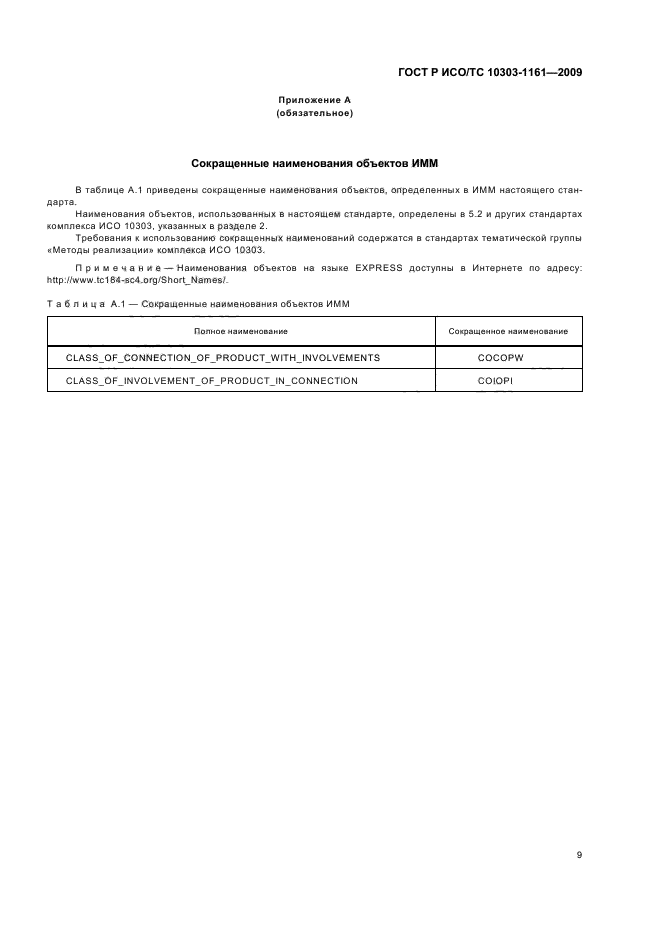 ГОСТ Р ИСО/ТС 10303-1161—2009

Приложение А
(обязательное)

Сокращенные наименования объектов ИММ

В таблице А.1 приведены сокращенные наименования объектов, определенных в ИММ настоящего стандарта.

Наименования объектов, использованных в настоящем стандарте, определены в 5.2 и других стандартах комплекса ИСО 10303, указанных в разделе 2.

Требования к использованию сокращенных наименований содержатся в стандартах тематической группы «Методы реализации» комплекса ИСО 10303.

Примечание — Наименования объектов на языке EXPRESS доступны в Интернете по адресу: http://www.tc184-sc4.org/Short_Names/.

Таблица А.1 — Сокращенные наименования объектов ИММ

| Полное наименование | Сокращенное наименование |
|---|---|
| CLASS_OF_CONNECTION_OF_PRODUCT_WITH_INVOLVEMENTS | COCOPW |
| CLASS_OF_INVOLVEMENT_OF_PRODUCT_IN_CONNECTION | COIOPI |

9